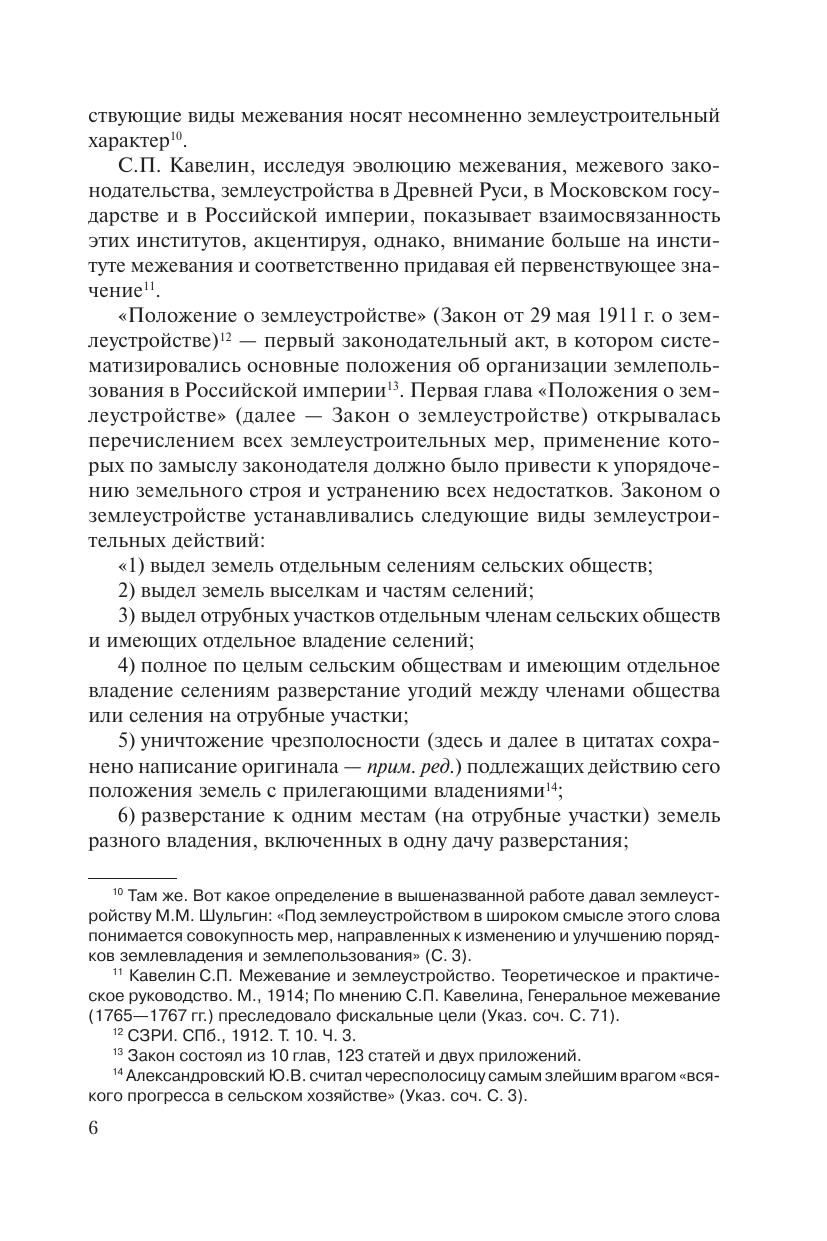 ствующие виды межевания носят несомненно землеустроительный характер$^{10}$.

С.П. Кавелин, исследуя эволюцию межевания, межевого законодательства, землеустройства в Древней Руси, в Московском государстве и в Российской империи, показывает взаимосвязанность этих институтов, акцентируя, однако, внимание больше на институте межевания и соответственно придавая ей первенствующее значение$^{11}$.

«Положение о землеустройстве» (Закон от 29 мая 1911 г. о землеустройстве)$^{12}$ — первый законодательный акт, в котором систематизировались основные положения об организации землепользования в Российской империи$^{13}$. Первая глава «Положения о землеустройстве» (далее — Закон о землеустройстве) открывалась перечислением всех землеустроительных мер, применение которых по замыслу законодателя должно было привести к упорядочению земельного строя и устранению всех недостатков. Законом о землеустройстве устанавливались следующие виды землеустроительных действий:

«1) выдел земель отдельным селениям сельских обществ;

2) выдел земель выселкам и частям селений;

3) выдел отрубных участков отдельным членам сельских обществ и имеющих отдельное владение селений;

4) полное по целым сельским обществам и имеющим отдельное владение селениям разверстание угодий между членами общества или селения на отрубные участки;

5) уничтожение чрезполосности (здесь и далее в цитатах сохранено написание оригинала — прим. ред.) подлежащих действию сего положения земель с прилегающими владениями$^{14}$;

6) разверстание к одним местам (на отрубные участки) земель разного владения, включенных в одну дачу разверстания;

$^{10}$ Там же. Вот какое определение в вышеназванной работе давал землеустройству М.М. Шульгин: «Под землеустройством в широком смысле этого слова понимается совокупность мер, направленных к изменению и улучшению порядков землевладения и землепользования» (С. 3).

$^{11}$ Кавелин С.П. Межевание и землеустройство. Теоретическое и практическое руководство. М., 1914; По мнению С.П. Кавелина, Генеральное межевание (1765—1767 гг.) преследовало фискальные цели (Указ. соч. С. 71).

$^{12}$ СЗРИ. СПб., 1912. Т. 10. Ч. 3.

$^{13}$ Закон состоял из 10 глав, 123 статей и двух приложений.

$^{14}$ Александровский Ю.В. считал чересполосицу самым злейшим врагом «всякого прогресса в сельском хозяйстве» (Указ. соч. С. 3).

6